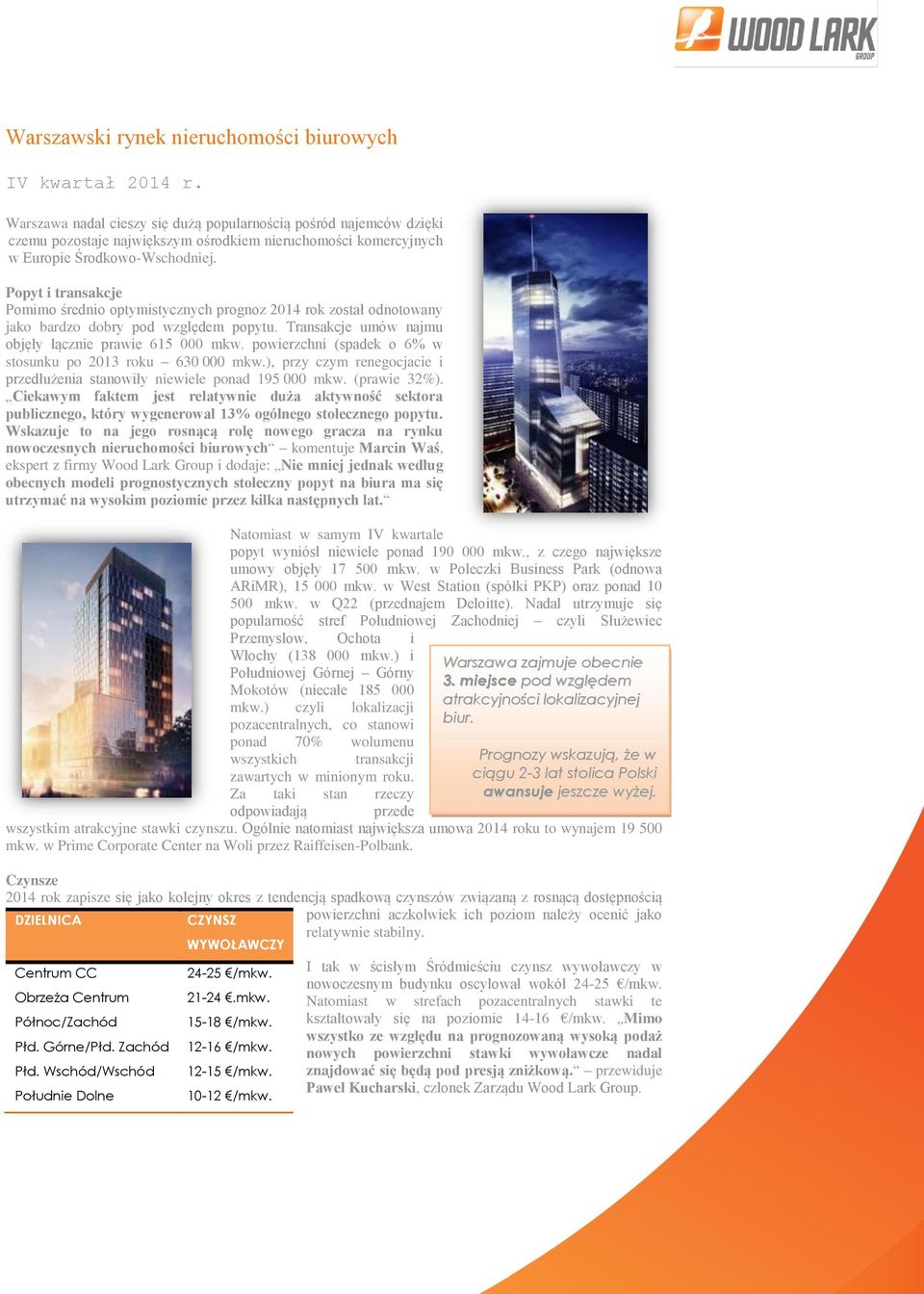 WOOD LARK GROUP

Warszawski rynek nieruchomości biurowych

IV kwartał 2014 r.

Warszawa nadal cieszy się dużą popularnością pośród najemców dzięki czemu pozostaje największym ośrodkiem nieruchomości komercyjnych w Europie Środkowo-Wschodniej.

Popyt i transakcje
Pomimo średnio optymistycznych prognoz 2014 rok został odnotowany jako bardzo dobry pod względem popytu. Transakcje umów najmu objęły łącznie prawie 615 000 mkw. powierzchni (spadek o 6% w stosunku po 2013 roku – 630 000 mkw.), przy czym renegocjacie i przedłużenia stanowiły niewiele ponad 195 000 mkw. (prawie 32%). „Ciekawym faktem jest relatywnie duża aktywność sektora publicznego, który wygenerował 13% ogólnego stołecznego popytu. Wskazuje to na jego rosnącą rolę nowego gracza na rynku nowoczesnych nieruchomości biurowych“ – komentuje Marcin Waś, ekspert z firmy Wood Lark Group i dodaje: „Nie mniej jednak według obecnych modeli prognostycznych stołeczny popyt na biura ma się utrzymać na wysokim poziomie przez kilka następnych lat.“

Natomiast w samym IV kwartale popyt wyniósł niewiele ponad 190 000 mkw., z czego największe umowy objęły 17 500 mkw. w Poleczki Business Park (odnowa ARiMR), 15 000 mkw. w West Station (spółki PKP) oraz ponad 10 500 mkw. w Q22 (przednajem Deloitte). Nadal utrzymuje się popularność stref Południowej Zachodniej – czyli Służewiec Przemysłow, Ochota i Włochy (138 000 mkw.) i Południowej Górnej – Górny Mokotów (niecałe 185 000 mkw.) czyli lokalizacji pozacentralnych, co stanowi ponad 70% wolumenu wszystkich transakcji zawartych w minionym roku. Za taki stan rzeczy odpowiadają przede wszystkim atrakcyjne stawki czynszu. Ogólnie natomiast największa umowa 2014 roku to wynajem 19 500 mkw. w Prime Corporate Center na Woli przez Raiffeisen-Polbank.

Warszawa zajmuje obecnie 3. miejsce pod względem atrakcyjności lokalizacyjnej biur.

Prognozy wskazują, że w ciągu 2-3 lat stolica Polski awansuje jeszcze wyżej.

Czynsze
2014 rok zapisze się jako kolejny okres z tendencją spadkową czynszów związaną z rosnącą dostępnością powierzchni aczkolwiek ich poziom należy ocenić jako relatywnie stabilny.

| DZIELNICA | CZYNSZ WYWOŁAWCZY |
|---|---|
| Centrum CC | 24-25 €/mkw. |
| Obrzeża Centrum | 21-24 €.mkw. |
| Północ/Zachód | 15-18 €/mkw. |
| Płd. Górne/Płd. Zachód | 12-16 €/mkw. |
| Płd. Wschód/Wschód | 12-15 €/mkw. |
| Południe Dolne | 10-12 €/mkw. |

I tak w ścisłym Śródmieściu czynsz wywoławczy w nowoczesnym budynku oscylował wokół 24-25 €/mkw. Natomiast w strefach pozacentralnych stawki te kształtowały się na poziomie 14-16 €/mkw. „Mimo wszystko ze względu na prognozowaną wysoką podaż nowych powierzchni stawki wywoławcze nadal znajdować się będą pod presją zniżkową.“ – przewiduje Paweł Kucharski, członek Zarządu Wood Lark Group.